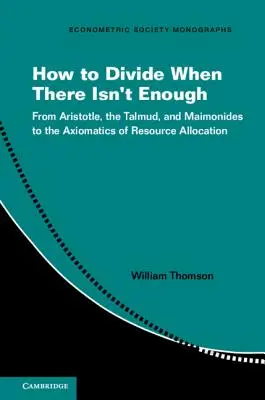 ECONOMETRIC SOCIETY MONOGRAPHS

How to Divide When There Isn't Enough

From Aristotle, the Talmud, and Maimonides to the Axiomatics of Resource Allocation

William Thomson

CAMBRIDGE